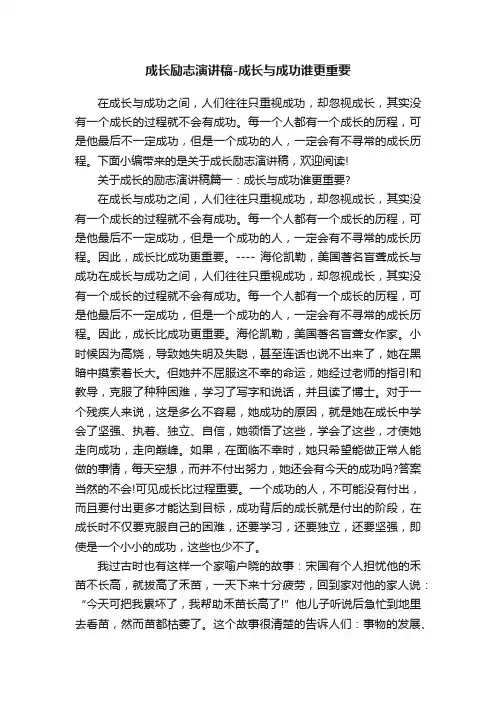 成长励志演讲稿-成长与成功谁更重要

在成长与成功之间，人们往往只重视成功，却忽视成长，其实没有一个成长的过程就不会有成功。每一个人都有一个成长的历程，可是他最后不一定成功，但是一个成功的人，一定会有不寻常的成长历程。下面小编带来的是关于成长励志演讲稿，欢迎阅读!

关于成长的励志演讲稿篇一：成长与成功谁更重要?

在成长与成功之间，人们往往只重视成功，却忽视成长，其实没有一个成长的过程就不会有成功。每一个人都有一个成长的历程，可是他最后不一定成功，但是一个成功的人，一定会有不寻常的成长历程。因此，成长比成功更重要。---- 海伦凯勒，美国著名盲聋成长与成功在成长与成功之间，人们往往只重视成功，却忽视成长，其实没有一个成长的过程就不会有成功。每一个人都有一个成长的历程，可是他最后不一定成功，但是一个成功的人，一定会有不寻常的成长历程。因此，成长比成功更重要。海伦凯勒，美国著名盲聋女作家。小时候因为高烧，导致她失明及失聪，甚至连话也说不出来了，她在黑暗中摸索着长大。但她并不屈服这不幸的命运，她经过老师的指引和教导，克服了种种困难，学习了写字和说话，并且读了博士。对于一个残疾人来说，这是多么不容易，她成功的原因，就是她在成长中学会了坚强、执着、独立、自信，她领悟了这些，学会了这些，才使她走向成功，走向巅峰。如果，在面临不幸时，她只希望能做正常人能做的事情，每天空想，而并不付出努力，她还会有今天的成功吗?答案当然的不会!可见成长比过程重要。一个成功的人，不可能没有付出，而且要付出更多才能达到目标，成功背后的成长就是付出的阶段，在成长时不仅要克服自己的困难，还要学习，还要独立，还要坚强，即使是一个小小的成功，这些也少不了。

我过古时也有这样一个家喻户晓的故事：宋国有个人担忧他的禾苗不长高，就拔高了禾苗，一天下来十分疲劳，回到家对他的家人说：“今天可把我累坏了，我帮助禾苗长高了!” 他儿子听说后急忙到地里去看苗，然而苗都枯萎了。这个故事很清楚的告诉人们：事物的发展、